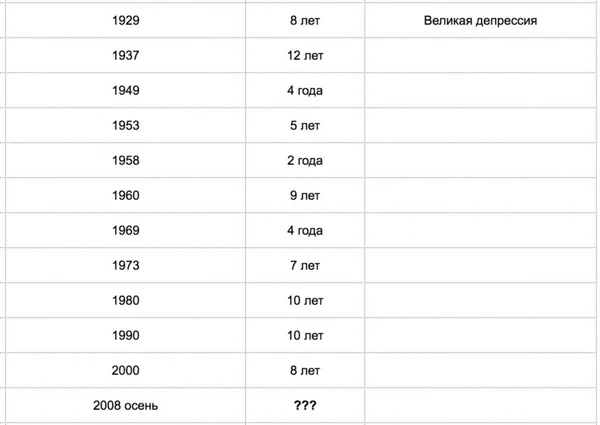 | | | |
|---|---|---|
| 1929 | 8 лет | Великая депрессия |
| 1937 | 12 лет | |
| 1949 | 4 года | |
| 1953 | 5 лет | |
| 1958 | 2 года | |
| 1960 | 9 лет | |
| 1969 | 4 года | |
| 1973 | 7 лет | |
| 1980 | 10 лет | |
| 1990 | 10 лет | |
| 2000 | 8 лет | |
| 2008 осень | ??? | |